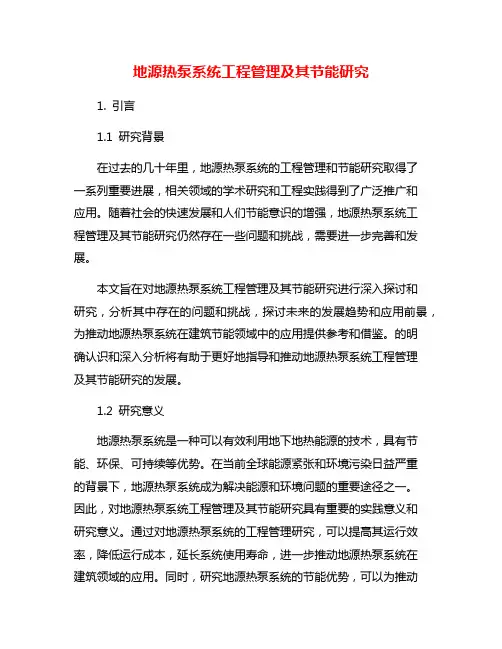 地源热泵系统工程管理及其节能研究

1. 引言

1.1 研究背景

在过去的几十年里，地源热泵系统的工程管理和节能研究取得了一系列重要进展，相关领域的学术研究和工程实践得到了广泛推广和应用。随着社会的快速发展和人们节能意识的增强，地源热泵系统工程管理及其节能研究仍然存在一些问题和挑战，需要进一步完善和发展。

本文旨在对地源热泵系统工程管理及其节能研究进行深入探讨和研究，分析其中存在的问题和挑战，探讨未来的发展趋势和应用前景，为推动地源热泵系统在建筑节能领域中的应用提供参考和借鉴。的明确认识和深入分析将有助于更好地指导和推动地源热泵系统工程管理及其节能研究的发展。

1.2 研究意义

地源热泵系统是一种可以有效利用地下地热能源的技术，具有节能、环保、可持续等优势。在当前全球能源紧张和环境污染日益严重的背景下，地源热泵系统成为解决能源和环境问题的重要途径之一。因此，对地源热泵系统工程管理及其节能研究具有重要的实践意义和研究意义。通过对地源热泵系统的工程管理研究，可以提高其运行效率，降低运行成本，延长系统使用寿命，进一步推动地源热泵系统在建筑领域的应用。同时，研究地源热泵系统的节能优势，可以为推动